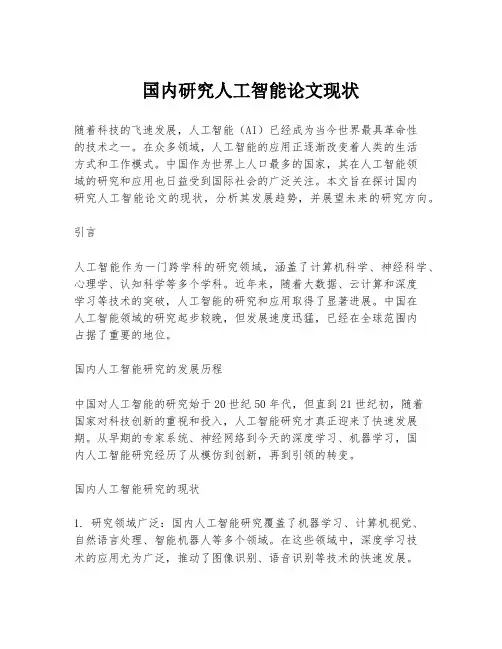 国内研究人工智能论文现状

随着科技的飞速发展，人工智能（AI）已经成为当今世界最具革命性的技术之一。在众多领域，人工智能的应用正逐渐改变着人类的生活方式和工作模式。中国作为世界上人口最多的国家，其在人工智能领域的研究和应用也日益受到国际社会的广泛关注。本文旨在探讨国内研究人工智能论文的现状，分析其发展趋势，并展望未来的研究方向。

引言

人工智能作为一门跨学科的研究领域，涵盖了计算机科学、神经科学、心理学、认知科学等多个学科。近年来，随着大数据、云计算和深度学习等技术的突破，人工智能的研究和应用取得了显著进展。中国在人工智能领域的研究起步较晚，但发展速度迅猛，已经在全球范围内占据了重要的地位。

国内人工智能研究的发展历程

中国对人工智能的研究始于20世纪50年代，但直到21世纪初，随着国家对科技创新的重视和投入，人工智能研究才真正迎来了快速发展期。从早期的专家系统、神经网络到今天的深度学习、机器学习，国内人工智能研究经历了从模仿到创新，再到引领的转变。

国内人工智能研究的现状

1. 研究领域广泛：国内人工智能研究覆盖了机器学习、计算机视觉、自然语言处理、智能机器人等多个领域。在这些领域中，深度学习技术的应用尤为广泛，推动了图像识别、语音识别等技术的快速发展。